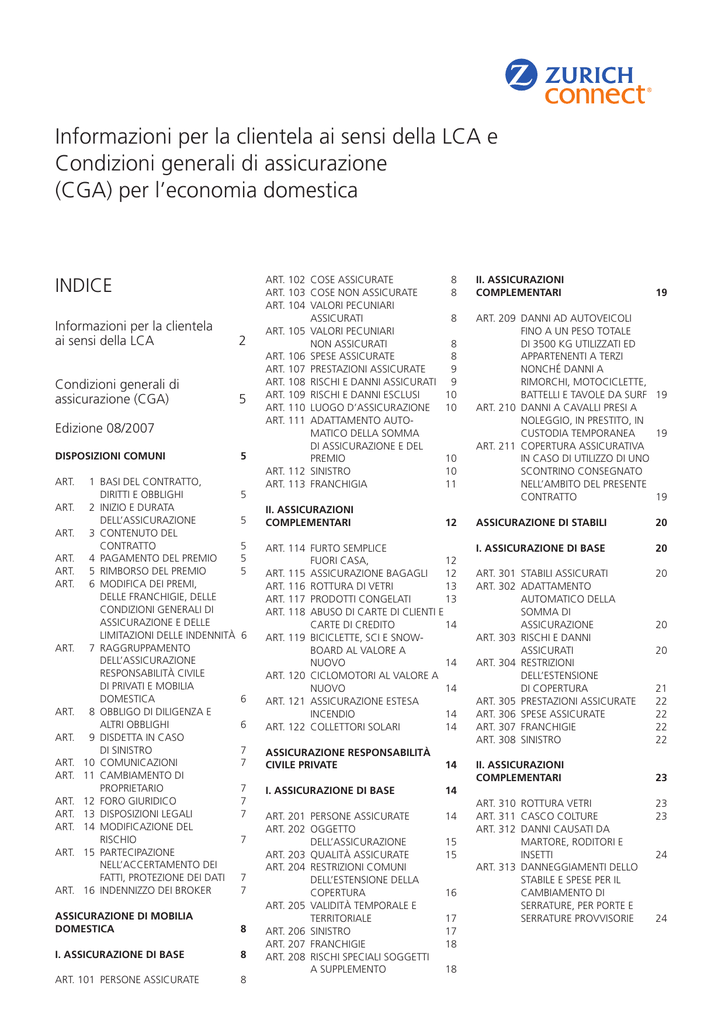 ZURICH
connect®

Informazioni per la clientela ai sensi della LCA e Condizioni generali di assicurazione (CGA) per l'economia domestica

INDICE

Informazioni per la clientela ai sensi della LCA 2

Condizioni generali di assicurazione (CGA) 5

Edizione 08/2007

DISPOSIZIONI COMUNI 5

ART. 1 BASI DEL CONTRATTO, DIRITTI E OBBLIGHI 5
ART. 2 INIZIO E DURATA DELL'ASSICURAZIONE 5
ART. 3 CONTENUTO DEL CONTRATTO 5
ART. 4 PAGAMENTO DEL PREMIO 5
ART. 5 RIMBORSO DEL PREMIO 5
ART. 6 MODIFICA DEI PREMI, DELLE FRANCHIGIE, DELLE CONDIZIONI GENERALI DI ASSICURAZIONE E DELLE LIMITAZIONI DELLE INDENNITÀ 6
ART. 7 RAGGRUPPAMENTO DELL'ASSICURAZIONE RESPONSABILITÀ CIVILE DI PRIVATI E MOBILIA DOMESTICA 6
ART. 8 OBBLIGO DI DILIGENZA E ALTRI OBBLIGHI 6
ART. 9 DISDETTA IN CASO DI SINISTRO 7
ART. 10 COMUNICAZIONI 7
ART. 11 CAMBIAMENTO DI PROPRIETARIO 7
ART. 12 FORO GIURIDICO 7
ART. 13 DISPOSIZIONI LEGALI 7
ART. 14 MODIFICAZIONE DEL RISCHIO 7
ART. 15 PARTECIPAZIONE NELL'ACCERTAMENTO DEI FATTI, PROTEZIONE DEI DATI 7
ART. 16 INDENNIZZO DEI BROKER 7

ASSICURAZIONE DI MOBILIA DOMESTICA 8

I. ASSICURAZIONE DI BASE 8

ART. 101 PERSONE ASSICURATE 8
ART. 102 COSE ASSICURATE 8
ART. 103 COSE NON ASSICURATE 8
ART. 104 VALORI PECUNIARI ASSICURATI 8
ART. 105 VALORI PECUNIARI NON ASSICURATI 8
ART. 106 SPESE ASSICURATE 8
ART. 107 PRESTAZIONI ASSICURATE 9
ART. 108 RISCHI E DANNI ASSICURATI 9
ART. 109 RISCHI E DANNI ESCLUSI 10
ART. 110 LUOGO D'ASSICURAZIONE 10
ART. 111 ADATTAMENTO AUTOMATICO DELLA SOMMA DI ASSICURAZIONE E DEL PREMIO 10
ART. 112 SINISTRO 10
ART. 113 FRANCHIGIA 11

II. ASSICURAZIONI COMPLEMENTARI 12

ART. 114 FURTO SEMPLICE FUORI CASA, 12
ART. 115 ASSICURAZIONE BAGAGLI 12
ART. 116 ROTTURA DI VETRI 13
ART. 117 PRODOTTI CONGELATI 13
ART. 118 ABUSO DI CARTE DI CLIENTI E CARTE DI CREDITO 14
ART. 119 BICICLETTE, SCI E SNOWBOARD AL VALORE A NUOVO 14
ART. 120 CICLOMOTORI AL VALORE A NUOVO 14
ART. 121 ASSICURAZIONE ESTESA INCENDIO 14
ART. 122 COLLETTORI SOLARI 14

ASSICURAZIONE RESPONSABILITÀ CIVILE PRIVATE 14

I. ASSICURAZIONE DI BASE 14

ART. 201 PERSONE ASSICURATE 14
ART. 202 OGGETTO DELL'ASSICURAZIONE 15
ART. 203 QUALITÀ ASSICURATE 15
ART. 204 RESTRIZIONI COMUNI DELL'ESTENSIONE DELLA COPERTURA 16
ART. 205 VALIDITÀ TEMPORALE E TERRITORIALE 17
ART. 206 SINISTRO 17
ART. 207 FRANCHIGIE 18
ART. 208 RISCHI SPECIALI SOGGETTI A SUPPLEMENTO 18

II. ASSICURAZIONI COMPLEMENTARI 19

ART. 209 DANNI AD AUTOVEICOLI FINO A UN PESO TOTALE DI 3500 KG UTILIZZATI ED APPARTENENTI A TERZI NONCHÉ DANNI A RIMORCHI, MOTOCICLETTE, BATTELLI E TAVOLE DA SURF 19
ART. 210 DANNI A CAVALLI PRESI A NOLEGGIO, IN PRESTITO, IN CUSTODIA TEMPORANEA 19
ART. 211 COPERTURA ASSICURATIVA IN CASO DI UTILIZZO DI UNO SCONTRINO CONSEGNATO NELL'AMBITO DEL PRESENTE CONTRATTO 19

ASSICURAZIONE DI STABILI 20

I. ASSICURAZIONE DI BASE 20

ART. 301 STABILI ASSICURATI 20
ART. 302 ADATTAMENTO AUTOMATICO DELLA SOMMA DI ASSICURAZIONE 20
ART. 303 RISCHI E DANNI ASSICURATI 20
ART. 304 RESTRIZIONI DELL'ESTENSIONE DI COPERTURA 21
ART. 305 PRESTAZIONI ASSICURATE 22
ART. 306 SPESE ASSICURATE 22
ART. 307 FRANCHIGIE 22
ART. 308 SINISTRO 22

II. ASSICURAZIONI COMPLEMENTARI 23

ART. 310 ROTTURA VETRI 23
ART. 311 CASCO COLTURE 23
ART. 312 DANNI CAUSATI DA MARTORE, RODITORI E INSETTI 24
ART. 313 DANNEGGIAMENTI DELLO STABILE E SPESE PER IL CAMBIAMENTO DI SERRATURE, PER PORTE E SERRATURE PROVVISORIE 24